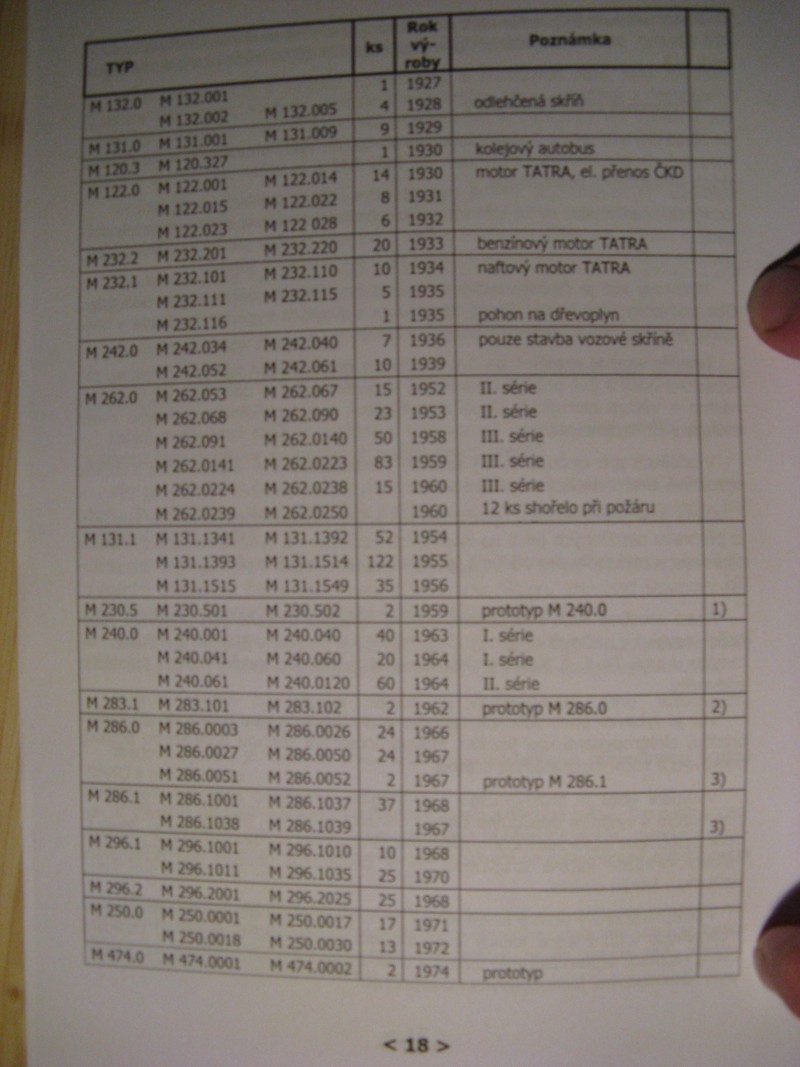 | TYP | | | ks | Rok výroby | Poznámka | |
|---|---|---|---|---|---|---|
| M 132.0 | M 132.001 | | 1 | 1927 | | |
| | M 132.002 | M 132.005 | 4 | 1928 | odlehčená skříň | |
| M 131.0 | M 131.001 | M 131.009 | 9 | 1929 | | |
| M 120.3 | M 120.327 | | 1 | 1930 | kolejový autobus | |
| M 122.0 | M 122.001 | M 122.014 | 14 | 1930 | motor TATRA, el. přenos ČKD | |
| | M 122.015 | M 122.022 | 8 | 1931 | | |
| | M 122.023 | M 122 028 | 6 | 1932 | | |
| M 232.2 | M 232.201 | M 232.220 | 20 | 1933 | benzínový motor TATRA | |
| M 232.1 | M 232.101 | M 232.110 | 10 | 1934 | naftový motor TATRA | |
| | M 232.111 | M 232.115 | 5 | 1935 | | |
| | M 232.116 | | 1 | 1935 | pohon na dřevoplyn | |
| M 242.0 | M 242.034 | M 242.040 | 7 | 1936 | pouze stavba vozové skříně | |
| | M 242.052 | M 242.061 | 10 | 1939 | | |
| M 262.0 | M 262.053 | M 262.067 | 15 | 1952 | II. série | |
| | M 262.068 | M 262.090 | 23 | 1953 | II. série | |
| | M 262.091 | M 262.0140 | 50 | 1958 | III. série | |
| | M 262.0141 | M 262.0223 | 83 | 1959 | III. série | |
| | M 262.0224 | M 262.0238 | 15 | 1960 | III. série | |
| | M 262.0239 | M 262.0250 | | 1960 | 12 ks shořelo při požáru | |
| M 131.1 | M 131.1341 | M 131.1392 | 52 | 1954 | | |
| | M 131.1393 | M 131.1514 | 122 | 1955 | | |
| | M 131.1515 | M 131.1549 | 35 | 1956 | | |
| M 230.5 | M 230.501 | M 230.502 | 2 | 1959 | prototyp M 240.0 | 1) |
| M 240.0 | M 240.001 | M 240.040 | 40 | 1963 | I. série | |
| | M 240.041 | M 240.060 | 20 | 1964 | I. série | |
| | M 240.061 | M 240.0120 | 60 | 1964 | II. série | |
| M 283.1 | M 283.101 | M 283.102 | 2 | 1962 | prototyp M 286.0 | 2) |
| M 286.0 | M 286.0003 | M 286.0026 | 24 | 1966 | | |
| | M 286.0027 | M 286.0050 | 24 | 1967 | | |
| | M 286.0051 | M 286.0052 | 2 | 1967 | prototyp M 286.1 | 3) |
| M 286.1 | M 286.1001 | M 286.1037 | 37 | 1968 | | |
| | M 286.1038 | M 286.1039 | | 1967 | | 3) |
| M 296.1 | M 296.1001 | M 296.1010 | 10 | 1968 | | |
| | M 296.1011 | M 296.1035 | 25 | 1970 | | |
| M 296.2 | M 296.2001 | M 296.2025 | 25 | 1968 | | |
| M 250.0 | M 250.0001 | M 250.0017 | 17 | 1971 | | |
| | M 250.0018 | M 250.0030 | 13 | 1972 | | |
| M 474.0 | M 474.0001 | M 474.0002 | 2 | 1974 | prototyp | |

< 18 >